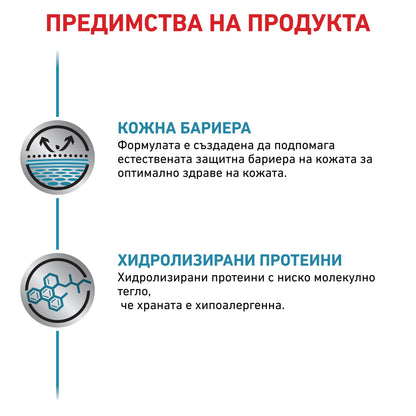 ПРЕДИМСТВА НА ПРОДУКТА

КОЖНА БАРИЕРА
Формулата е създадена да подпомага естествената защитна бариера на кожата за оптимално здраве на кожата.

ХИДРОЛИЗИРАНИ ПРОТЕИНИ
Хидролизирани протеини с ниско молекулно тегло,
че храната е хипоалергенна.